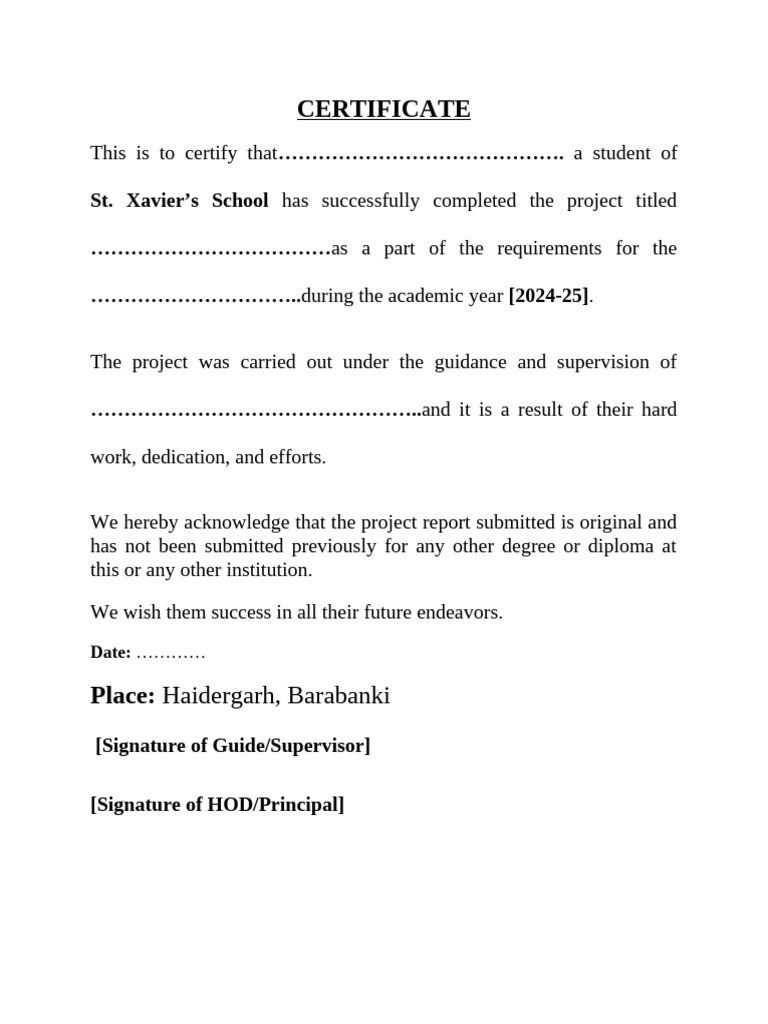 CERTIFICATE

This is to certify that……………………………………. a student of St. Xavier's School has successfully completed the project titled ………………………………as a part of the requirements for the …………………………..during the academic year [2024-25].

The project was carried out under the guidance and supervision of …………………………………………..and it is a result of their hard work, dedication, and efforts.

We hereby acknowledge that the project report submitted is original and has not been submitted previously for any other degree or diploma at this or any other institution.

We wish them success in all their future endeavors.

Date: …………

Place: Haidergarh, Barabanki

[Signature of Guide/Supervisor]

[Signature of HOD/Principal]